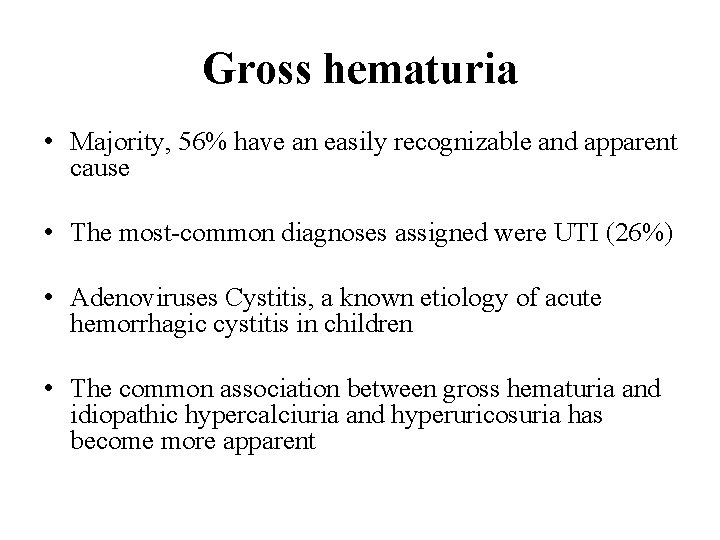 Gross hematuria

• Majority, 56% have an easily recognizable and apparent cause

• The most-common diagnoses assigned were UTI (26%)

• Adenoviruses Cystitis, a known etiology of acute hemorrhagic cystitis in children

• The common association between gross hematuria and idiopathic hypercalciuria and hyperuricosuria has become more apparent